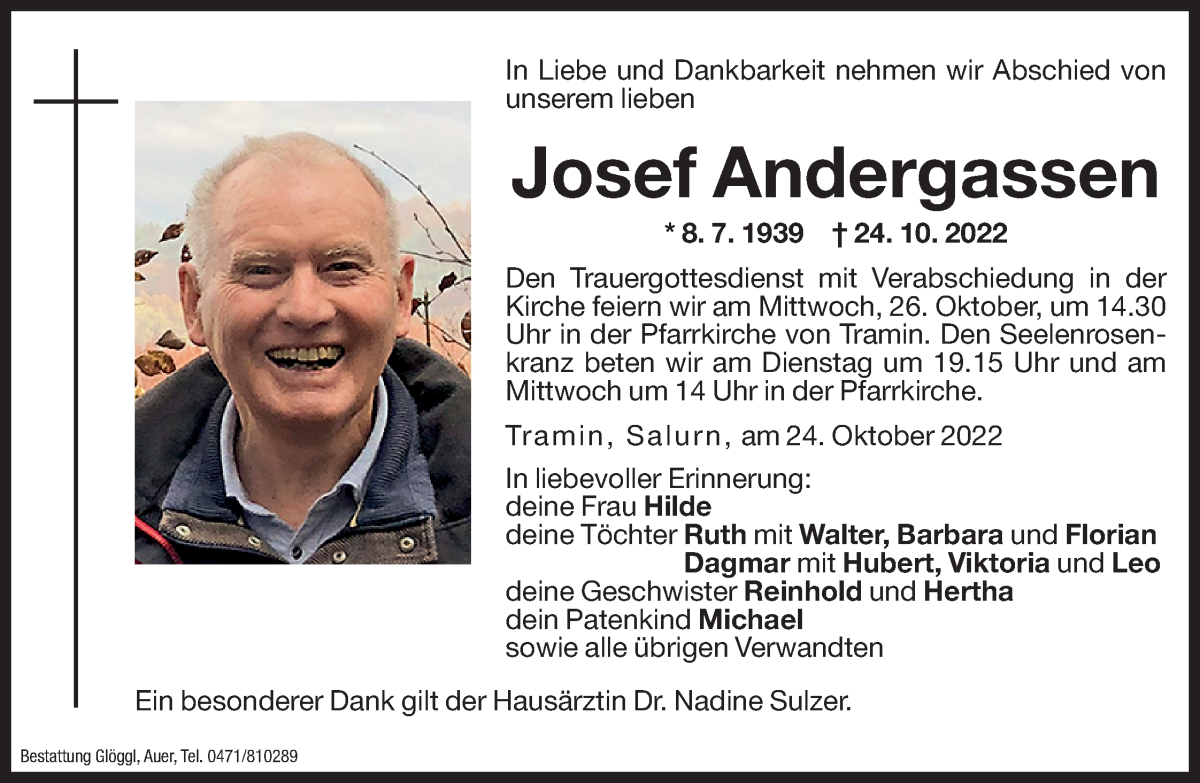 In Liebe und Dankbarkeit nehmen wir Abschied von unserem lieben

Josef Andergassen

* 8. 7. 1939 † 24. 10. 2022

Den Trauergottesdienst mit Verabschiedung in der Kirche feiern wir am Mittwoch, 26. Oktober, um 14.30 Uhr in der Pfarrkirche von Tramin. Den Seelenrosenkranz beten wir am Dienstag um 19.15 Uhr und am Mittwoch um 14 Uhr in der Pfarrkirche.

Tramin, Salurn, am 24. Oktober 2022

In liebevoller Erinnerung:
deine Frau Hilde
deine Töchter Ruth mit Walter, Barbara und Florian
Dagmar mit Hubert, Viktoria und Leo
deine Geschwister Reinhold und Hertha
dein Patenkind Michael
sowie alle übrigen Verwandten

Ein besonderer Dank gilt der Hausärztin Dr. Nadine Sulzer.

Bestattung Glöggl, Auer, Tel. 0471/810289